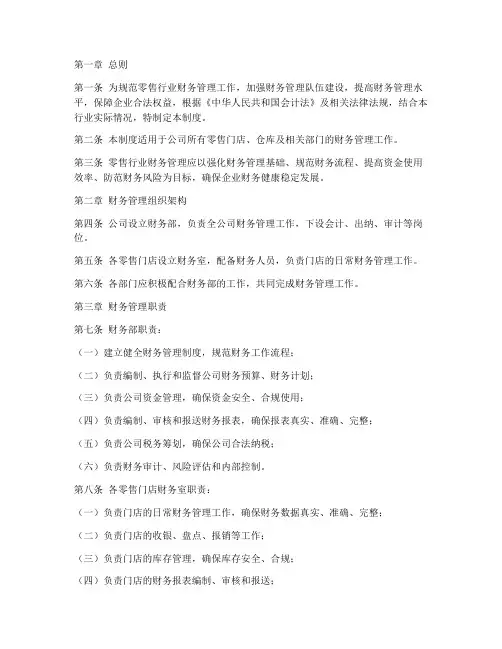 第一章 总则

第一条 为规范零售行业财务管理工作，加强财务管理队伍建设，提高财务管理水平，保障企业合法权益，根据《中华人民共和国会计法》及相关法律法规，结合本行业实际情况，特制定本制度。

第二条 本制度适用于公司所有零售门店、仓库及相关部门的财务管理工作。

第三条 零售行业财务管理应以强化财务管理基础、规范财务流程、提高资金使用效率、防范财务风险为目标，确保企业财务健康稳定发展。

第二章 财务管理组织架构

第四条 公司设立财务部，负责全公司财务管理工作，下设会计、出纳、审计等岗位。

第五条 各零售门店设立财务室，配备财务人员，负责门店的日常财务管理工作。

第六条 各部门应积极配合财务部的工作，共同完成财务管理工作。

第三章 财务管理职责

第七条 财务部职责：

（一）建立健全财务管理制度，规范财务工作流程；

（二）负责编制、执行和监督公司财务预算、财务计划；

（三）负责公司资金管理，确保资金安全、合规使用；

（四）负责编制、审核和报送财务报表，确保报表真实、准确、完整；

（五）负责公司税务筹划，确保公司合法纳税；

（六）负责财务审计、风险评估和内部控制。

第八条 各零售门店财务室职责：

（一）负责门店的日常财务管理工作，确保财务数据真实、准确、完整；

（二）负责门店的收银、盘点、报销等工作；

（三）负责门店的库存管理，确保库存安全、合规；

（四）负责门店的财务报表编制、审核和报送；